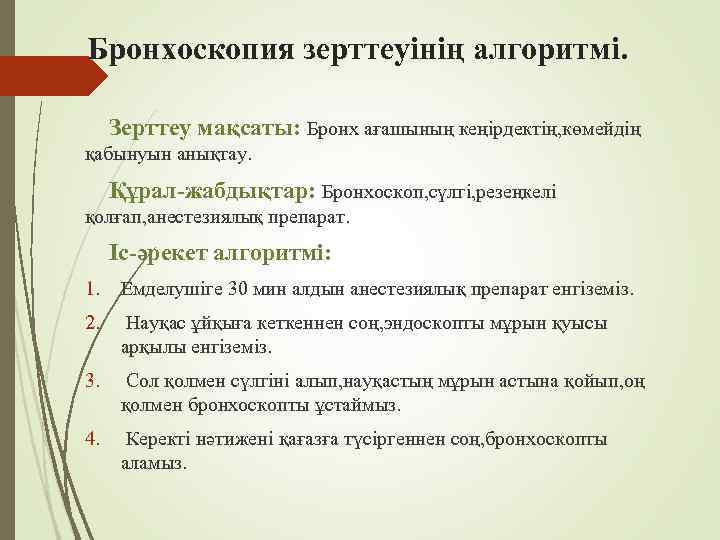 Бронхоскопия зерттеуінің алгоритмі.

Зерттеу мақсаты: Бронх ағашының кеңірдектің,көмейдің қабынуын анықтау.

Құрал-жабдықтар: Бронхоскоп,сүлгі,резеңкелі қолғап,анестезиялық препарат.

Іс-әрекет алгоритмі:

1. Емделушіге 30 мин алдын анестезиялық препарат енгіземіз.
2. Науқас ұйқыға кеткеннен соң,эндоскопты мұрын қуысы арқылы енгіземіз.
3. Сол қолмен сүлгіні алып,науқастың мұрын астына қойып,оң қолмен бронхоскопты ұстаймыз.
4. Керекті нәтижені қағазға түсіргеннен соң,бронхоскопты аламыз.